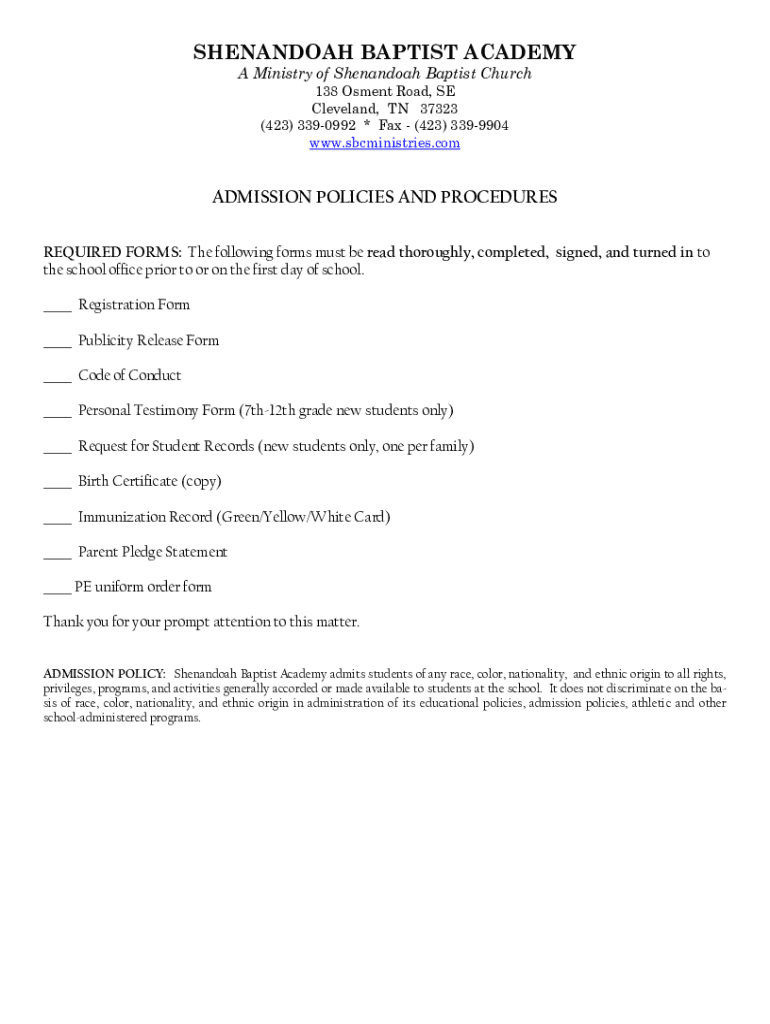 SHENANDOAH BAPTIST ACADEMY
A Ministry of Shenandoah Baptist Church
138 Osment Road, SE
Cleveland, TN 37323
(423) 339-0992 * Fax - (423) 339-9904
www.sbcministries.com

ADMISSION POLICIES AND PROCEDURES

REQUIRED FORMS: The following forms must be read thoroughly, completed, signed, and turned in to the school office prior to or on the first day of school.

____ Registration Form

____ Publicity Release Form

____ Code of Conduct

____ Personal Testimony Form (7th-12th grade new students only)

____ Request for Student Records (new students only, one per family)

____ Birth Certificate (copy)

____ Immunization Record (Green/Yellow/White Card)

____ Parent Pledge Statement

____ PE uniform order form

Thank you for your prompt attention to this matter.

ADMISSION POLICY: Shenandoah Baptist Academy admits students of any race, color, nationality, and ethnic origin to all rights, privileges, programs, and activities generally accorded or made available to students at the school. It does not discriminate on the basis of race, color, nationality, and ethnic origin in administration of its educational policies, admission policies, athletic and other school-administered programs.